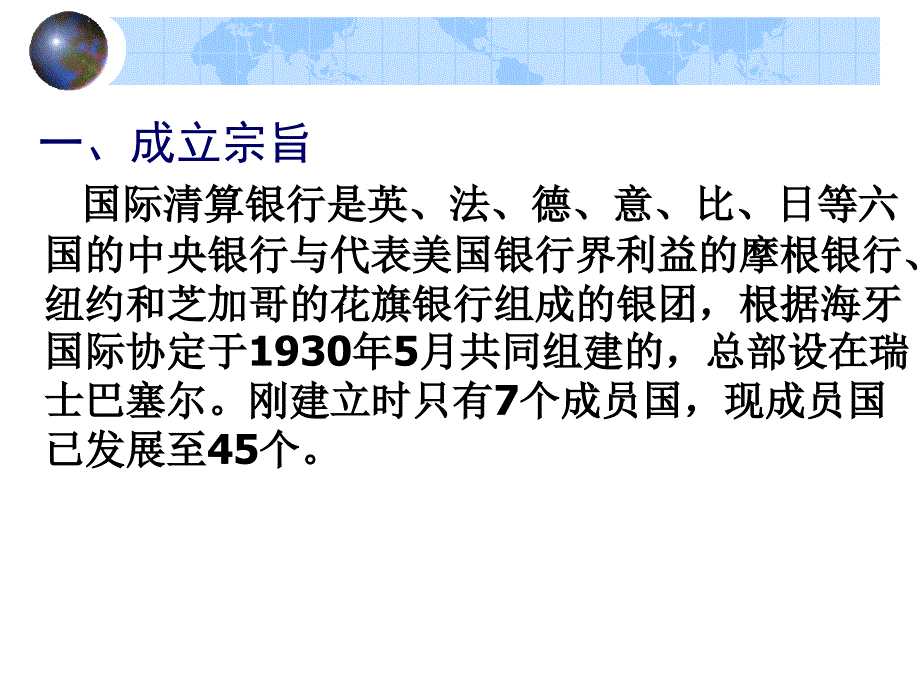 一、成立宗旨

国际清算银行是英、法、德、意、比、日等六国的中央银行与代表美国银行界利益的摩根银行、纽约和芝加哥的花旗银行组成的银团，根据海牙国际协定于1930年5月共同组建的，总部设在瑞士巴塞尔。刚建立时只有7个成员国，现成员国已发展至45个。